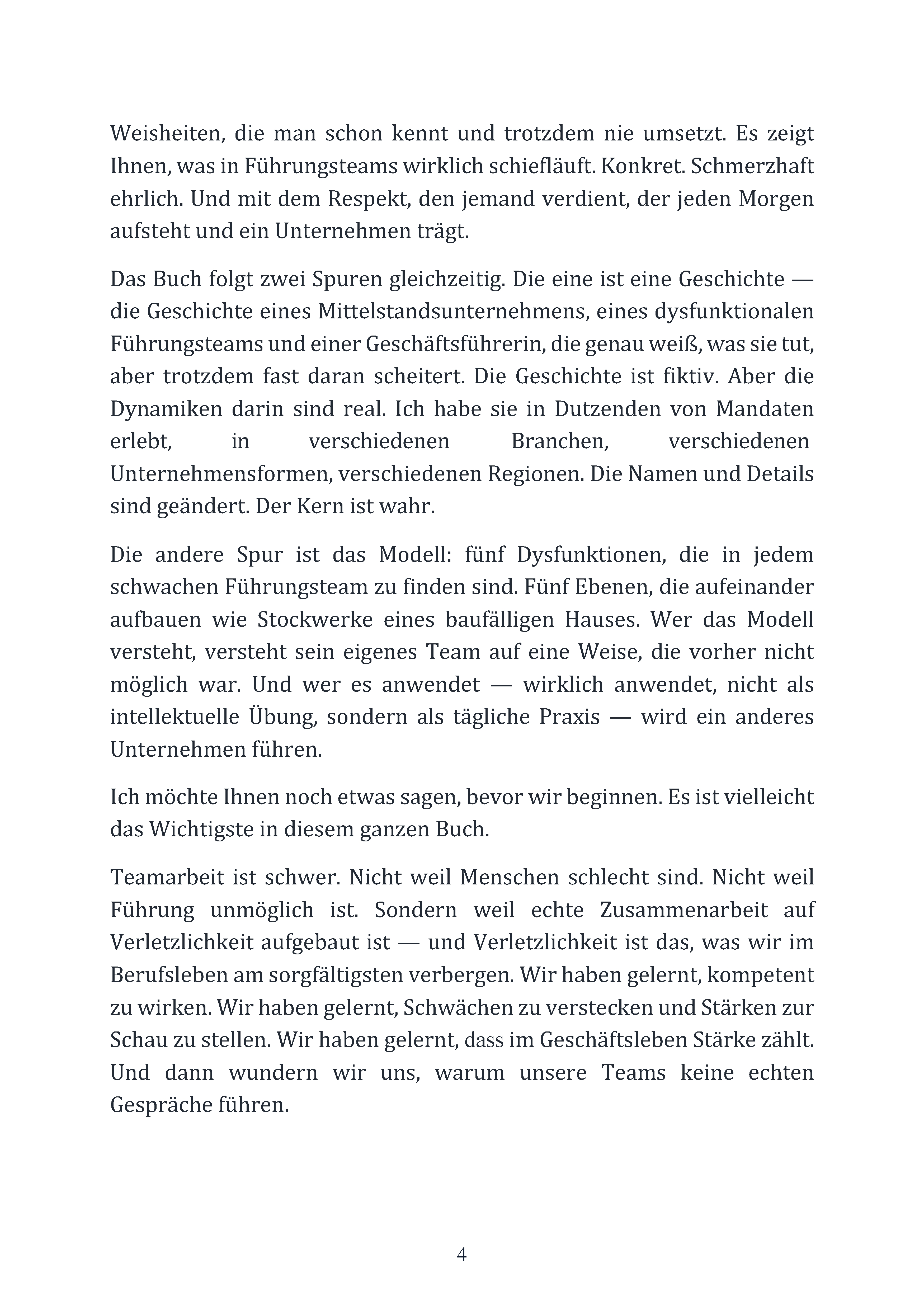 Weisheiten, die man schon kennt und trotzdem nie umsetzt. Es zeigt Ihnen, was in Führungsteams wirklich schiefläuft. Konkret. Schmerzhaft ehrlich. Und mit dem Respekt, den jemand verdient, der jeden Morgen aufsteht und ein Unternehmen trägt.

Das Buch folgt zwei Spuren gleichzeitig. Die eine ist eine Geschichte — die Geschichte eines Mittelstandsunternehmens, eines dysfunktionalen Führungsteams und einer Geschäftsführerin, die genau weiß, was sie tut, aber trotzdem fast daran scheitert. Die Geschichte ist fiktiv. Aber die Dynamiken darin sind real. Ich habe sie in Dutzenden von Mandaten erlebt, in verschiedenen Branchen, verschiedenen Unternehmensformen, verschiedenen Regionen. Die Namen und Details sind geändert. Der Kern ist wahr.

Die andere Spur ist das Modell: fünf Dysfunktionen, die in jedem schwachen Führungsteam zu finden sind. Fünf Ebenen, die aufeinander aufbauen wie Stockwerke eines baufälligen Hauses. Wer das Modell versteht, versteht sein eigenes Team auf eine Weise, die vorher nicht möglich war. Und wer es anwendet — wirklich anwendet, nicht als intellektuelle Übung, sondern als tägliche Praxis — wird ein anderes Unternehmen führen.

Ich möchte Ihnen noch etwas sagen, bevor wir beginnen. Es ist vielleicht das Wichtigste in diesem ganzen Buch.

Teamarbeit ist schwer. Nicht weil Menschen schlecht sind. Nicht weil Führung unmöglich ist. Sondern weil echte Zusammenarbeit auf Verletzlichkeit aufgebaut ist — und Verletzlichkeit ist das, was wir im Berufsleben am sorgfältigsten verbergen. Wir haben gelernt, kompetent zu wirken. Wir haben gelernt, Schwächen zu verstecken und Stärken zur Schau zu stellen. Wir haben gelernt, dass im Geschäftsleben Stärke zählt. Und dann wundern wir uns, warum unsere Teams keine echten Gespräche führen.

4